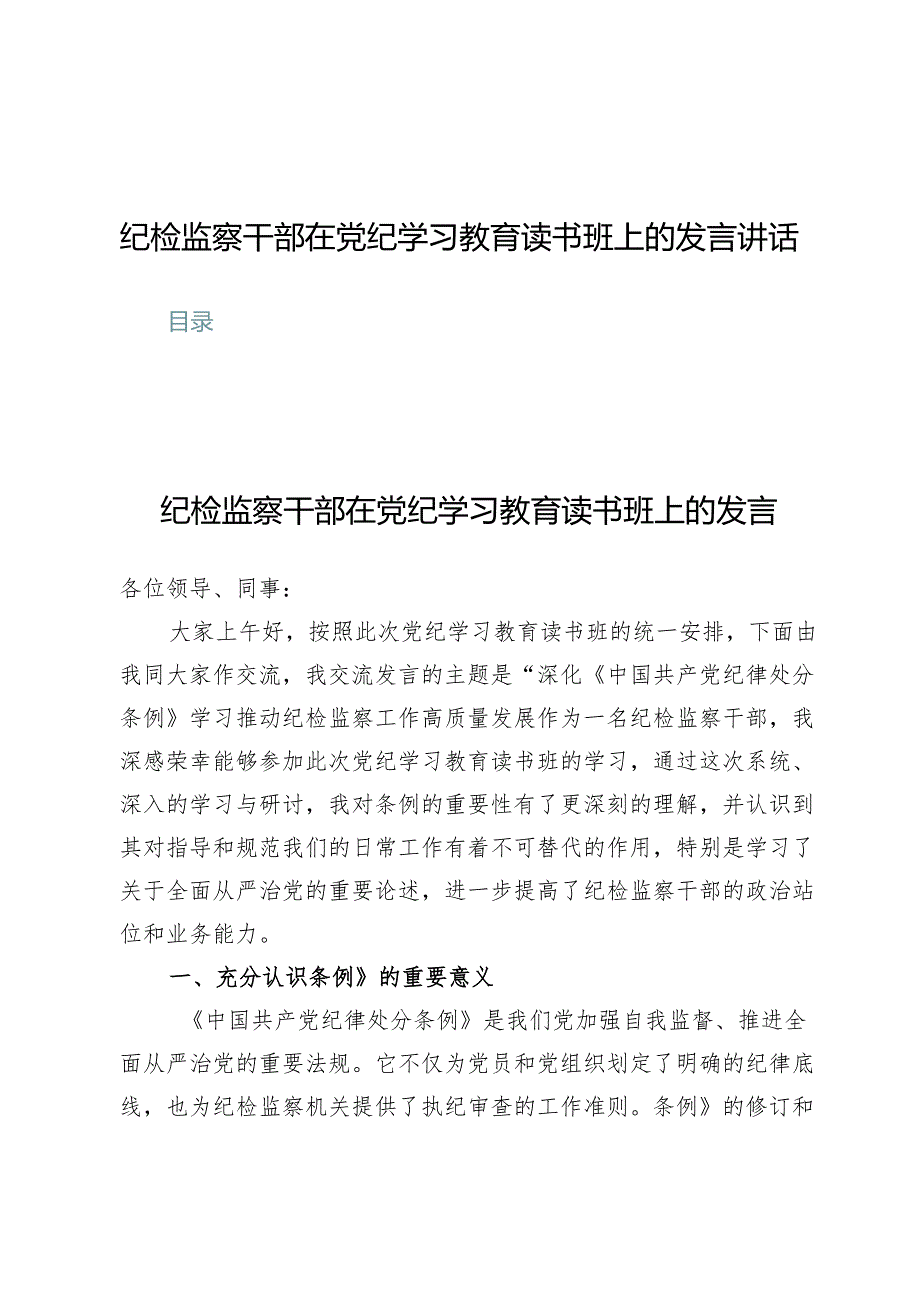 纪检监察干部在党纪学习教育读书班上的发言讲话

目录

纪检监察干部在党纪学习教育读书班上的发言

各位领导、同事：

大家上午好，按照此次党纪学习教育读书班的统一安排，下面由我同大家作交流，我交流发言的主题是“深化《中国共产党纪律处分条例》学习推动纪检监察工作高质量发展作为一名纪检监察干部，我深感荣幸能够参加此次党纪学习教育读书班的学习，通过这次系统、深入的学习与研讨，我对条例的重要性有了更深刻的理解，并认识到其对指导和规范我们的日常工作有着不可替代的作用，特别是学习了关于全面从严治党的重要论述，进一步提高了纪检监察干部的政治站位和业务能力。

一、充分认识条例》的重要意义

《中国共产党纪律处分条例》是我们党加强自我监督、推进全面从严治党的重要法规。它不仅为党员和党组织划定了明确的纪律底线，也为纪检监察机关提供了执纪审查的工作准则。条例》的修订和